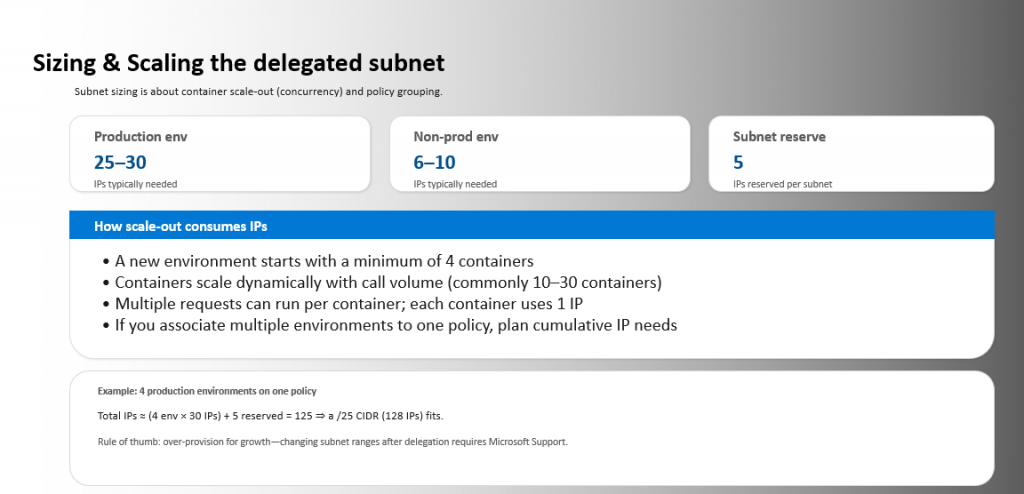 Sizing & Scaling the delegated subnet

Subnet sizing is about container scale-out (concurrency) and policy grouping.

Production env
25–30
IPs typically needed

Non-prod env
6–10
IPs typically needed

Subnet reserve
5
IPs reserved per subnet

How scale-out consumes IPs

• A new environment starts with a minimum of 4 containers
• Containers scale dynamically with call volume (commonly 10–30 containers)
• Multiple requests can run per container; each container uses 1 IP
• If you associate multiple environments to one policy, plan cumulative IP needs

Example: 4 production environments on one policy

Total IPs ≈ (4 env × 30 IPs) + 5 reserved = 125 ⇒ a /25 CIDR (128 IPs) fits.

Rule of thumb: over-provision for growth—changing subnet ranges after delegation requires Microsoft Support.